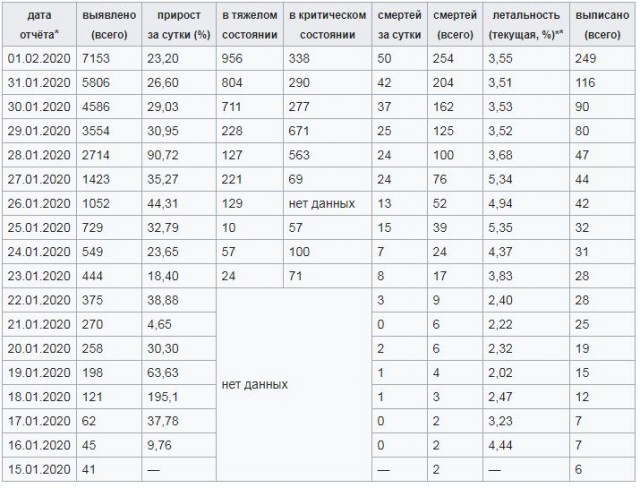 | дата отчёта* | выявлено (всего) | прирост за сутки (%) | в тяжелом состоянии | в критическом состоянии | смертей за сутки | смертей (всего) | летальность (текущая, %)** | выписано (всего) |
|---|---|---|---|---|---|---|---|---|
| 01.02.2020 | 7153 | 23,20 | 956 | 338 | 50 | 254 | 3,55 | 249 |
| 31.01.2020 | 5806 | 26,60 | 804 | 290 | 42 | 204 | 3,51 | 116 |
| 30.01.2020 | 4586 | 29,03 | 711 | 277 | 37 | 162 | 3,53 | 90 |
| 29.01.2020 | 3554 | 30,95 | 228 | 671 | 25 | 125 | 3,52 | 80 |
| 28.01.2020 | 2714 | 90,72 | 127 | 563 | 24 | 100 | 3,68 | 47 |
| 27.01.2020 | 1423 | 35,27 | 221 | 69 | 24 | 76 | 5,34 | 44 |
| 26.01.2020 | 1052 | 44,31 | 129 | нет данных | 13 | 52 | 4,94 | 42 |
| 25.01.2020 | 729 | 32,79 | 10 | 57 | 15 | 39 | 5,35 | 32 |
| 24.01.2020 | 549 | 23,65 | 57 | 100 | 7 | 24 | 4,37 | 31 |
| 23.01.2020 | 444 | 18,40 | 24 | 71 | 8 | 17 | 3,83 | 28 |
| 22.01.2020 | 375 | 38,88 | нет данных | | 3 | 9 | 2,40 | 28 |
| 21.01.2020 | 270 | 4,65 | | | 0 | 6 | 2,22 | 25 |
| 20.01.2020 | 258 | 30,30 | | | 2 | 6 | 2,32 | 19 |
| 19.01.2020 | 198 | 63,63 | | | 1 | 4 | 2,02 | 15 |
| 18.01.2020 | 121 | 195,1 | | | 1 | 3 | 2,47 | 12 |
| 17.01.2020 | 62 | 37,78 | | | 0 | 2 | 3,23 | 7 |
| 16.01.2020 | 45 | 9,76 | | | 0 | 2 | 4,44 | 7 |
| 15.01.2020 | 41 | — | | | — | 2 | — | 6 |